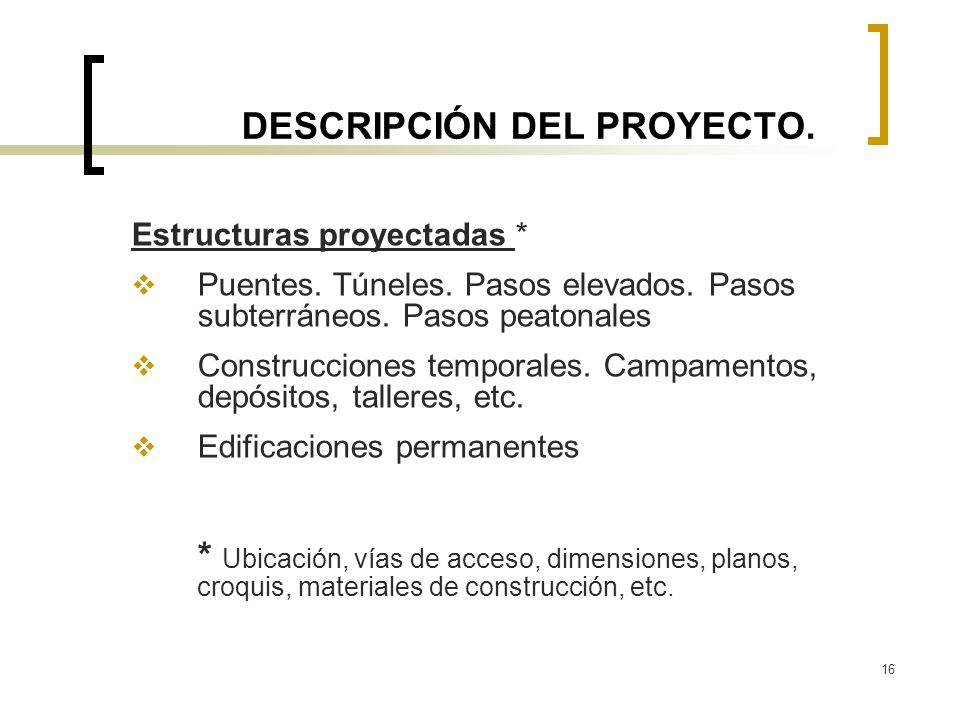 DESCRIPCIÓN DEL PROYECTO.

Estructuras proyectadas *

❖ Puentes. Túneles. Pasos elevados. Pasos subterráneos. Pasos peatonales

❖ Construcciones temporales. Campamentos, depósitos, talleres, etc.

❖ Edificaciones permanentes

* Ubicación, vías de acceso, dimensiones, planos, croquis, materiales de construcción, etc.

16